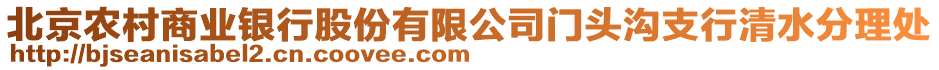 北京农村商业银行股份有限公司门头沟支行清水分理处
http://bjseanisabel2.cn.coovee.com